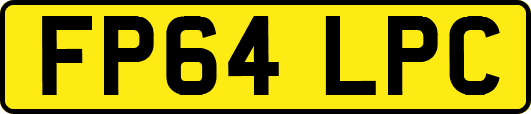 FP64 LPC